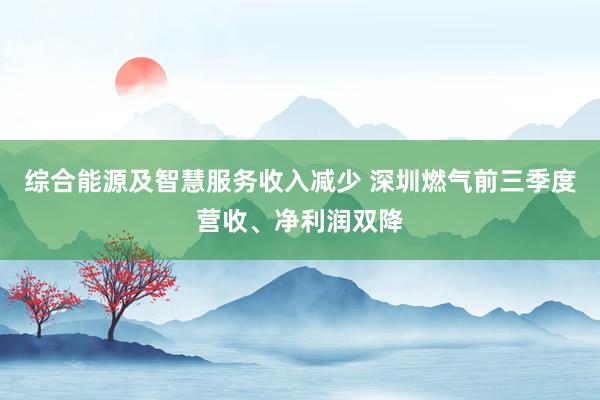 综合能源及智慧服务收入减少 深圳燃气前三季度营收、净利润双降